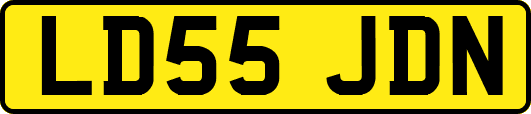 LD55 JDN